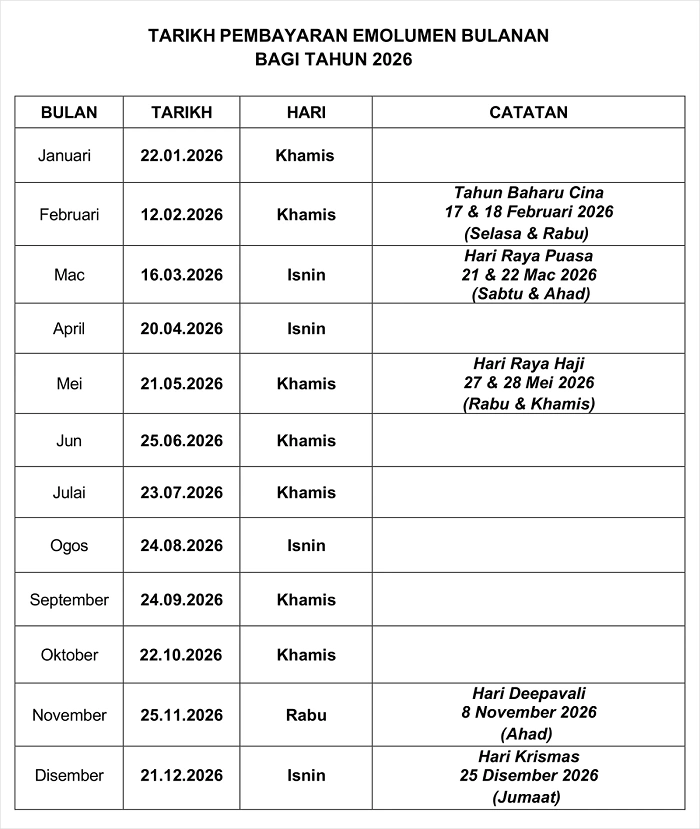 TARIKH PEMBAYARAN EMOLUMEN BULANAN
BAGI TAHUN 2026

| BULAN | TARIKH | HARI | CATATAN |
|---|---|---|---|
| Januari | 22.01.2026 | Khamis | |
| Februari | 12.02.2026 | Khamis | Tahun Baharu Cina 17 & 18 Februari 2026 (Selasa & Rabu) |
| Mac | 16.03.2026 | Isnin | Hari Raya Puasa 21 & 22 Mac 2026 (Sabtu & Ahad) |
| April | 20.04.2026 | Isnin | |
| Mei | 21.05.2026 | Khamis | Hari Raya Haji 27 & 28 Mei 2026 (Rabu & Khamis) |
| Jun | 25.06.2026 | Khamis | |
| Julai | 23.07.2026 | Khamis | |
| Ogos | 24.08.2026 | Isnin | |
| September | 24.09.2026 | Khamis | |
| Oktober | 22.10.2026 | Khamis | |
| November | 25.11.2026 | Rabu | Hari Deepavali 8 November 2026 (Ahad) |
| Disember | 21.12.2026 | Isnin | Hari Krismas 25 Disember 2026 (Jumaat) |